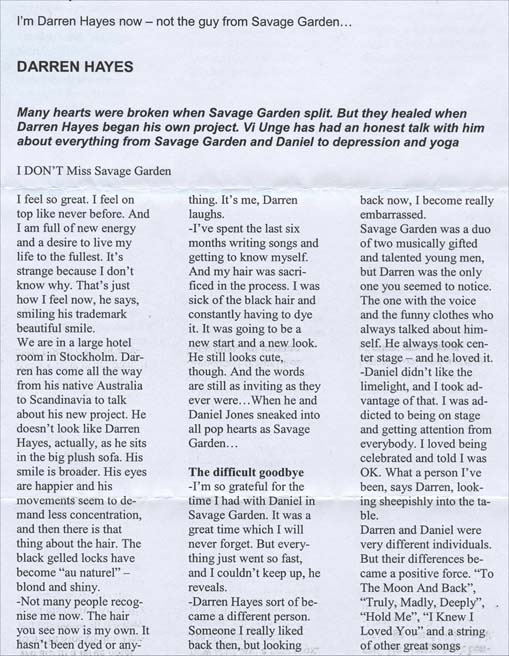 I'm Darren Hayes now – not the guy from Savage Garden...

DARREN HAYES

Many hearts were broken when Savage Garden split. But they healed when Darren Hayes began his own project. Vi Unge has had an honest talk with him about everything from Savage Garden and Daniel to depression and yoga

I DON'T Miss Savage Garden

I feel so great. I feel on top like never before. And I am full of new energy and a desire to live my life to the fullest. It's strange because I don't know why. That's just how I feel now, he says, smiling his trademark beautiful smile.
We are in a large hotel room in Stockholm. Darren has come all the way from his native Australia to Scandinavia to talk about his new project. He doesn't look like Darren Hayes, actually, as he sits in the big plush sofa. His smile is broader. His eyes are happier and his movements seem to demand less concentration, and then there is that thing about the hair. The black gelled locks have become "au naturel" – blond and shiny.
-Not many people recognise me now. The hair you see now is my own. It hasn't been dyed or anything. It's me, Darren laughs.
-I've spent the last six months writing songs and getting to know myself. And my hair was sacrificed in the process. I was sick of the black hair and constantly having to dye it. It was going to be a new start and a new look.
He still looks cute, though. And the words are still as inviting as they ever were...When he and Daniel Jones sneaked into all pop hearts as Savage Garden...

The difficult goodbye
-I'm so grateful for the time I had with Daniel in Savage Garden. It was a great time which I will never forget. But everything just went so fast, and I couldn't keep up, he reveals.
-Darren Hayes sort of became a different person. Someone I really liked back then, but looking back now, I become really embarrassed.
Savage Garden was a duo of two musically gifted and talented young men, but Darren was the only one you seemed to notice. The one with the voice and the funny clothes who always talked about himself. He always took center stage – and he loved it.
-Daniel didn't like the limelight, and I took advantage of that. I was addicted to being on stage and getting attention from everybody. I loved being celebrated and told I was OK. What a person I've been, says Darren, looking sheepishly into the table.
Darren and Daniel were very different individuals. But their differences became a positive force. "To The Moon And Back", "Truly, Madly, Deeply", "Hold Me", "I Knew I Loved You" and a string of other great songs